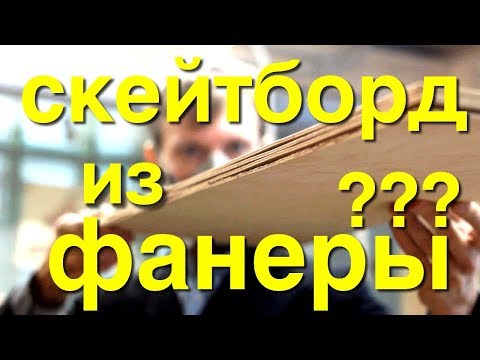 скейтборд
из ???
фанеры